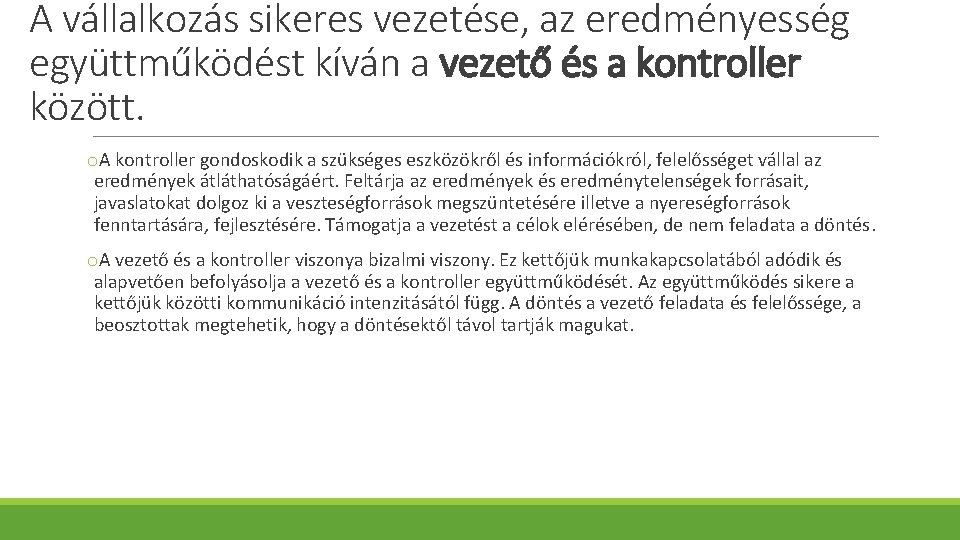 A vállalkozás sikeres vezetése, az eredményesség együttműködést kíván a vezető és a kontroller között.

oA kontroller gondoskodik a szükséges eszközökről és információkról, felelősséget vállal az eredmények átláthatóságáért. Feltárja az eredmények és eredménytelenségek forrásait, javaslatokat dolgoz ki a veszteségforrások megszüntetésére illetve a nyereségforrások fenntartására, fejlesztésére. Támogatja a vezetést a célok elérésében, de nem feladata a döntés.

oA vezető és a kontroller viszonya bizalmi viszony. Ez kettőjük munkakapcsolatából adódik és alapvetően befolyásolja a vezető és a kontroller együttműködését. Az együttműködés sikere a kettőjük közötti kommunikáció intenzitásától függ. A döntés a vezető feladata és felelőssége, a beosztottak megtehetik, hogy a döntésektől távol tartják magukat.